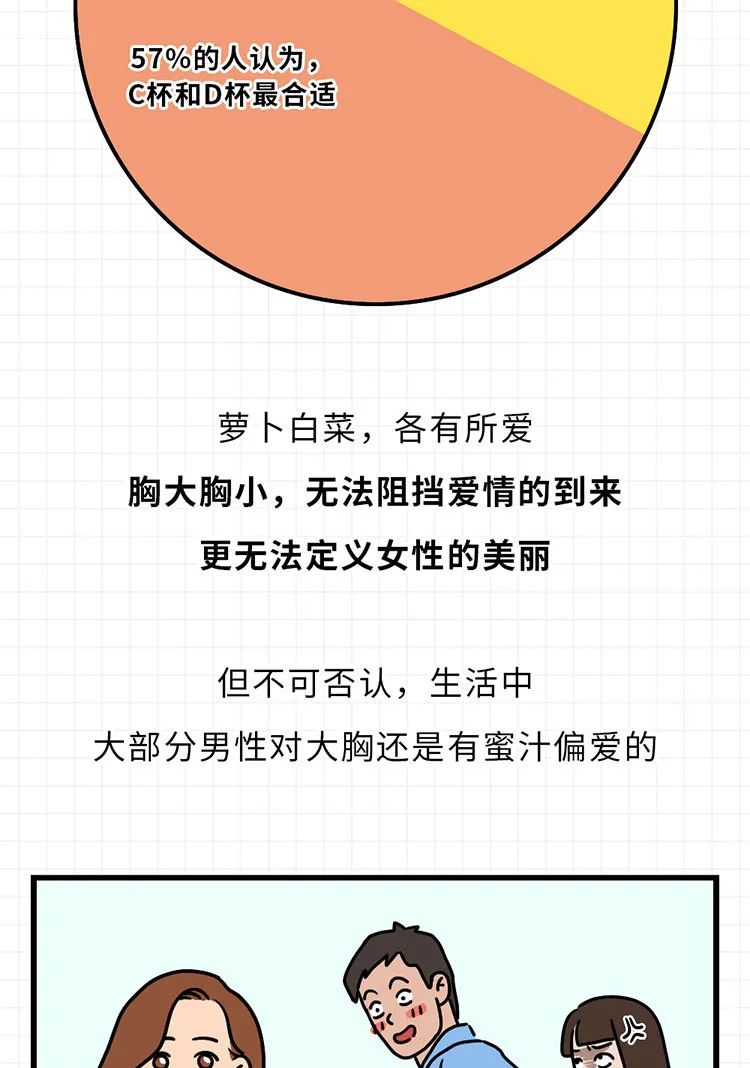 57%的人认为，
C杯和D杯最合适

萝卜白菜，各有所爱
胸大胸小，无法阻挡爱情的到来
更无法定义女性的美丽

但不可否认，生活中
大部分男性对大胸还是有蜜汁偏爱的